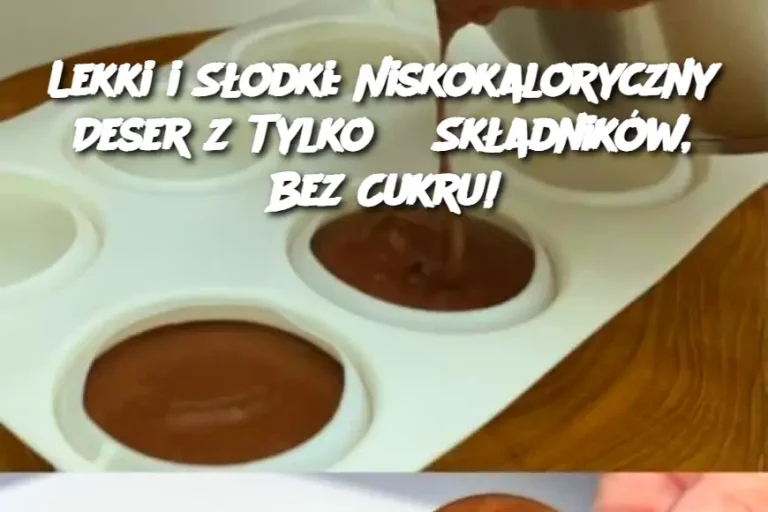 Lekki i Słodki: Niskokaloryczny Deser z Tylko  Składników, Bez Cukru!